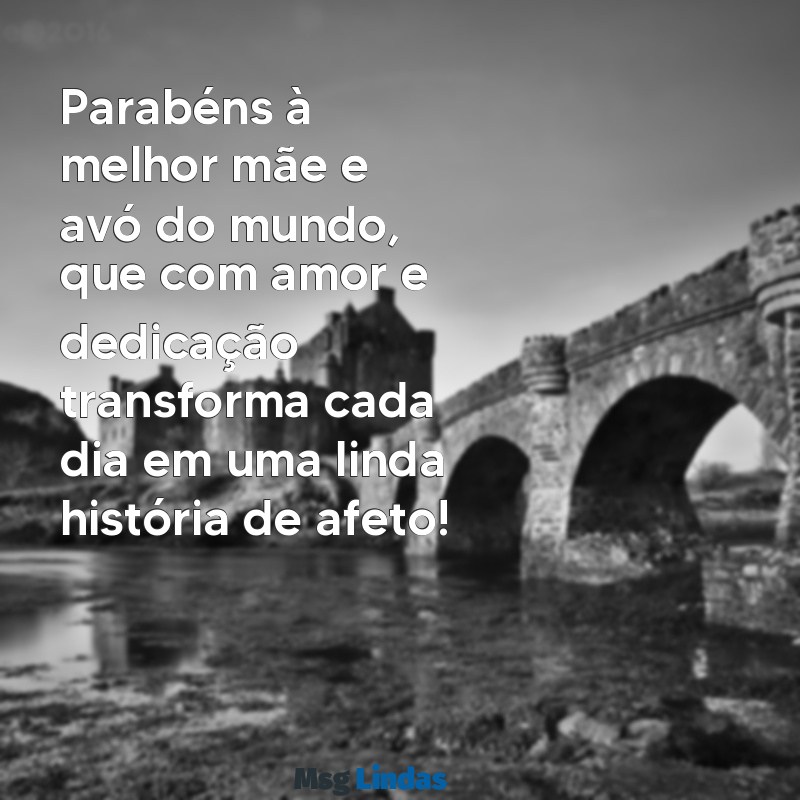 Parabéns à melhor mãe e avó do mundo, que com amor e dedicação transforma cada dia em uma linda história de afeto!

Msg Lindas